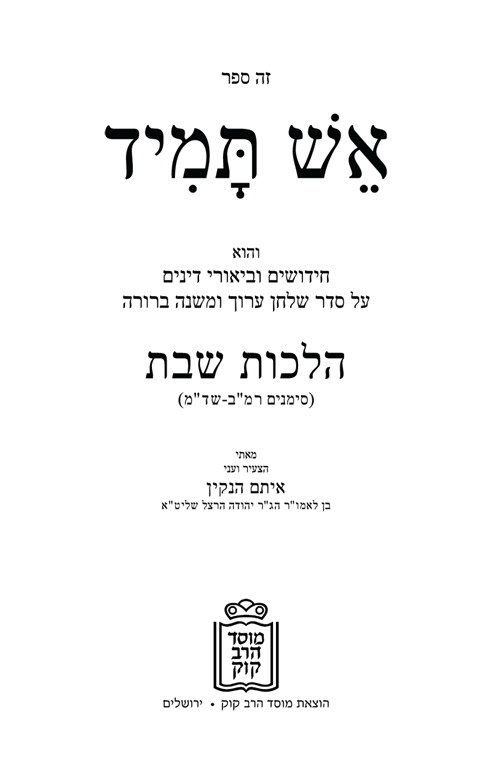 זה ספר

אֵשׁ תָּמִיד

והוא
חידושים וביאורי דינים
על סדר שלחן ערוך ומשנה ברורה

הלכות שבת
(סימנים רמ"ב-שד"מ)

מאתי
הצעיר ועני
איתם הנקין
בן לאמו"ר הג"ר יהודה הרצל שליט"א

מוסד
הרב
קוק

הוצאת מוסד הרב קוק • ירושלים